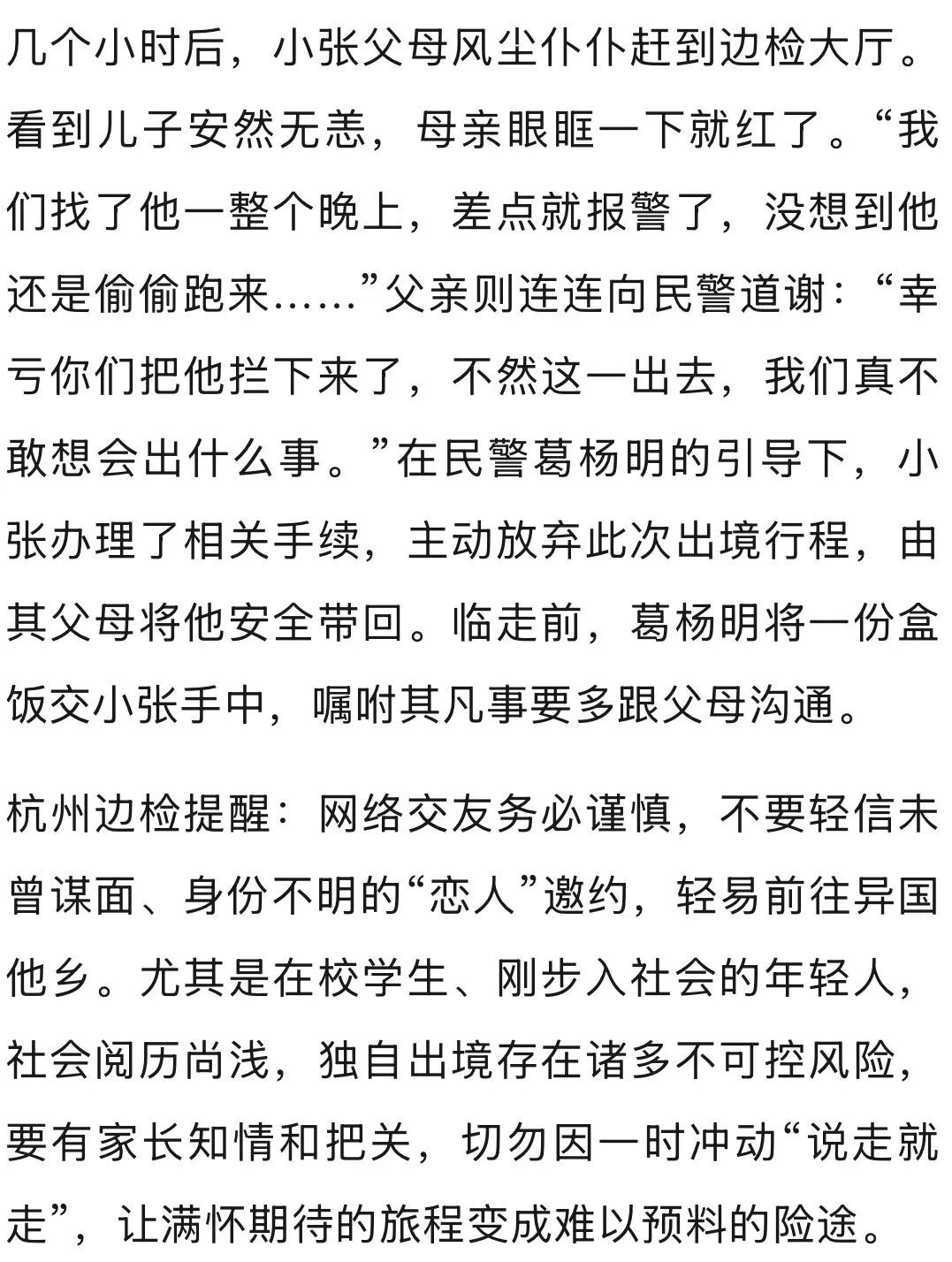 几个小时后，小张父母风尘仆仆赶到边检大厅。看到儿子安然无恙，母亲眼眶一下就红了。“我们找了他一整个晚上，差点就报警了，没想到他还是偷偷跑来……”父亲则连连向民警道谢：“幸亏你们把他拦下来了，不然这一出去，我们真不敢想会出什么事。”在民警葛杨明的引导下，小张办理了相关手续，主动放弃此次出境行程，由其父母将他安全带回。临走前，葛杨明将一份盒饭交小张手中，嘱咐其凡事要多跟父母沟通。

杭州边检提醒：网络交友务必谨慎，不要轻信未曾谋面、身份不明的“恋人”邀约，轻易前往异国他乡。尤其是在校学生、刚步入社会的年轻人，社会阅历尚浅，独自出境存在诸多不可控风险，要有家长知情和把关，切勿因一时冲动“说走就走”，让满怀期待的旅程变成难以预料的险途。